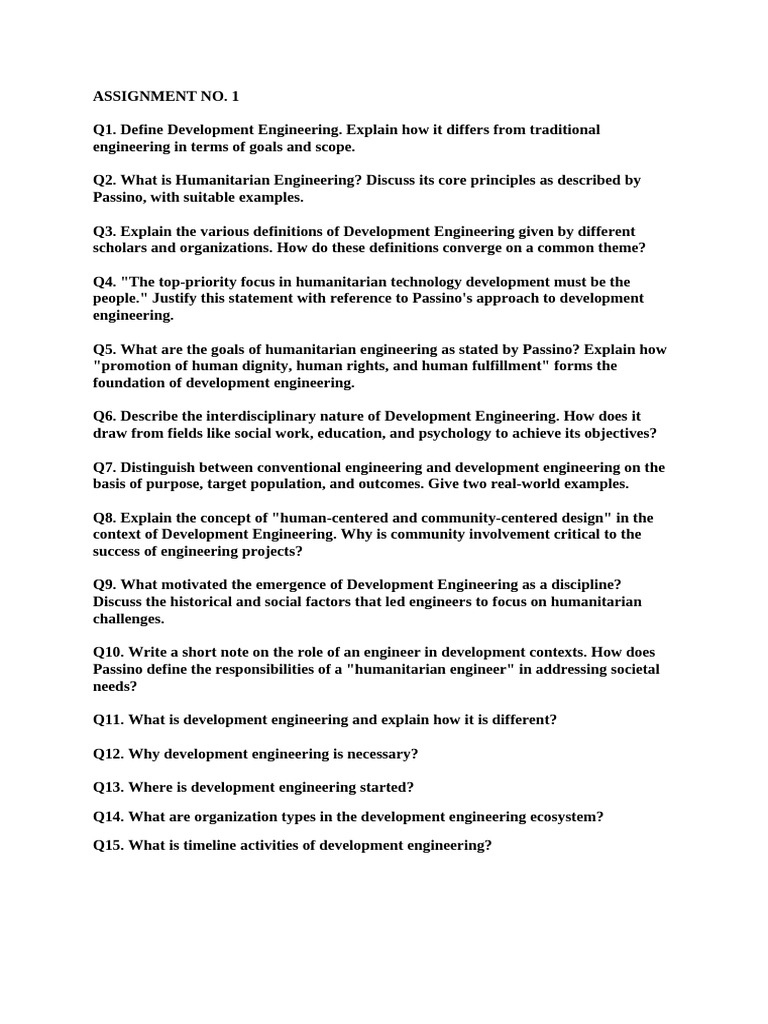 ASSIGNMENT NO. 1

Q1. Define Development Engineering. Explain how it differs from traditional engineering in terms of goals and scope.

Q2. What is Humanitarian Engineering? Discuss its core principles as described by Passino, with suitable examples.

Q3. Explain the various definitions of Development Engineering given by different scholars and organizations. How do these definitions converge on a common theme?

Q4. "The top-priority focus in humanitarian technology development must be the people." Justify this statement with reference to Passino's approach to development engineering.

Q5. What are the goals of humanitarian engineering as stated by Passino? Explain how "promotion of human dignity, human rights, and human fulfillment" forms the foundation of development engineering.

Q6. Describe the interdisciplinary nature of Development Engineering. How does it draw from fields like social work, education, and psychology to achieve its objectives?

Q7. Distinguish between conventional engineering and development engineering on the basis of purpose, target population, and outcomes. Give two real-world examples.

Q8. Explain the concept of "human-centered and community-centered design" in the context of Development Engineering. Why is community involvement critical to the success of engineering projects?

Q9. What motivated the emergence of Development Engineering as a discipline? Discuss the historical and social factors that led engineers to focus on humanitarian challenges.

Q10. Write a short note on the role of an engineer in development contexts. How does Passino define the responsibilities of a "humanitarian engineer" in addressing societal needs?

Q11. What is development engineering and explain how it is different?

Q12. Why development engineering is necessary?

Q13. Where is development engineering started?

Q14. What are organization types in the development engineering ecosystem?

Q15. What is timeline activities of development engineering?